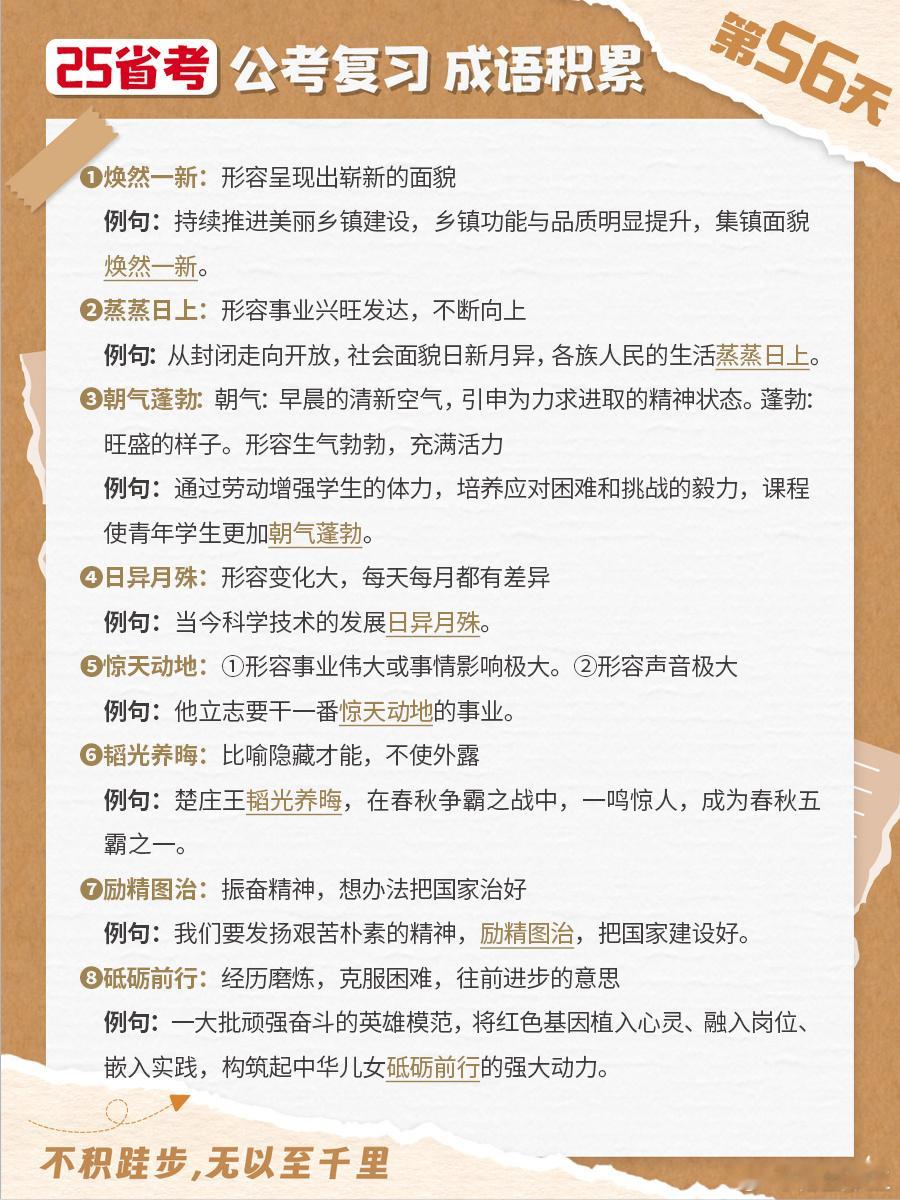 25省考 公考复习 成语积累

第56天

❶焕然一新：形容呈现出崭新的面貌

例句：持续推进美丽乡镇建设，乡镇功能与品质明显提升，集镇面貌焕然一新。

❷蒸蒸日上：形容事业兴旺发达，不断向上

例句：从封闭走向开放，社会面貌日新月异，各族人民的生活蒸蒸日上。

❸朝气蓬勃：朝气：早晨的清新空气，引申为力求进取的精神状态。蓬勃：旺盛的样子。形容生气勃勃，充满活力

例句：通过劳动增强学生的体力，培养应对困难和挑战的毅力，课程使青年学生更加朝气蓬勃。

❹日异月殊：形容变化大，每天每月都有差异

例句：当今科学技术的发展日异月殊。

❺惊天动地：①形容事业伟大或事情影响极大。②形容声音极大

例句：他立志要干一番惊天动地的事业。

❻韬光养晦：比喻隐藏才能，不使外露

例句：楚庄王韬光养晦，在春秋争霸之战中，一鸣惊人，成为春秋五霸之一。

❼励精图治：振奋精神，想办法把国家治好

例句：我们要发扬艰苦朴素的精神，励精图治，把国家建设好。

❽砥砺前行：经历磨炼，克服困难，往前进步的意思

例句：一大批顽强奋斗的英雄模范，将红色基因植入心灵、融入岗位、嵌入实践，构筑起中华儿女砥砺前行的强大动力。

不积跬步,无以至千里